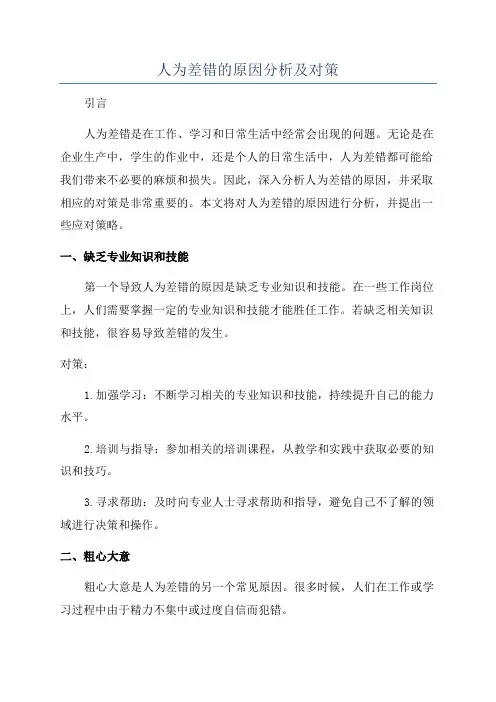 人为差错的原因分析及对策

引言

人为差错是在工作、学习和日常生活中经常会出现的问题。无论是在企业生产中，学生的作业中，还是个人的日常生活中，人为差错都可能给我们带来不必要的麻烦和损失。因此，深入分析人为差错的原因，并采取相应的对策是非常重要的。本文将对人为差错的原因进行分析，并提出一些应对策略。

一、缺乏专业知识和技能

第一个导致人为差错的原因是缺乏专业知识和技能。在一些工作岗位上，人们需要掌握一定的专业知识和技能才能胜任工作。若缺乏相关知识和技能，很容易导致差错的发生。

对策：

1. 加强学习：不断学习相关的专业知识和技能，持续提升自己的能力水平。

2. 培训与指导：参加相关的培训课程，从教学和实践中获取必要的知识和技巧。

3. 寻求帮助：及时向专业人士寻求帮助和指导，避免自己不了解的领域进行决策和操作。

二、粗心大意

粗心大意是人为差错的另一个常见原因。很多时候，人们在工作或学习过程中由于精力不集中或过度自信而犯错。